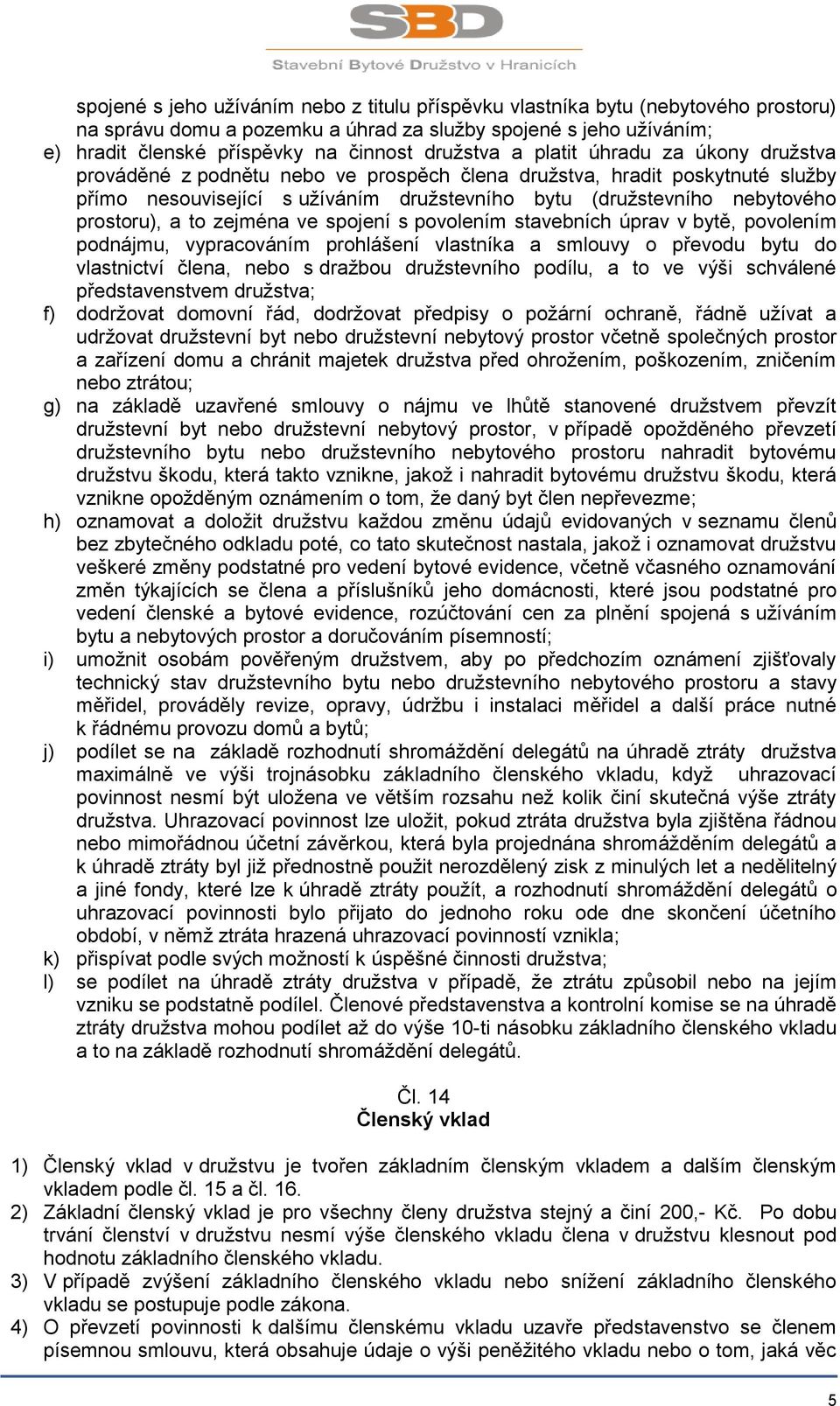 SBD
Stavební Bytové Družstvo v Hranicích

spojené s jeho užíváním nebo z titulu příspěvku vlastníka bytu (nebytového prostoru) na správu domu a pozemku a úhrad za služby spojené s jeho užíváním;
e) hradit členské příspěvky na činnost družstva a platit úhradu za úkony družstva prováděné z podnětu nebo ve prospěch člena družstva, hradit poskytnuté služby přímo nesouvisející s užíváním družstevního bytu (družstevního nebytového prostoru), a to zejména ve spojení s povolením stavebních úprav v bytě, povolením podnájmu, vypracováním prohlášení vlastníka a smlouvy o převodu bytu do vlastnictví člena, nebo s dražbou družstevního podílu, a to ve výši schválené představenstvem družstva;
f) dodržovat domovní řád, dodržovat předpisy o požární ochraně, řádně užívat a udržovat družstevní byt nebo družstevní nebytový prostor včetně společných prostor a zařízení domu a chránit majetek družstva před ohrožením, poškozením, zničením nebo ztrátou;
g) na základě uzavřené smlouvy o nájmu ve lhůtě stanovené družstvem převzít družstevní byt nebo družstevní nebytový prostor, v případě opožděného převzetí družstevního bytu nebo družstevního nebytového prostoru nahradit bytovému družstvu škodu, která takto vznikne, jakož i nahradit bytovému družstvu škodu, která vznikne opožděným oznámením o tom, že daný byt člen nepřevezme;
h) oznamovat a doložit družstvu každou změnu údajů evidovaných v seznamu členů bez zbytečného odkladu poté, co tato skutečnost nastala, jakož i oznamovat družstvu veškeré změny podstatné pro vedení bytové evidence, včetně včasného oznamování změn týkajících se člena a příslušníků jeho domácnosti, které jsou podstatné pro vedení členské a bytové evidence, rozúčtování cen za plnění spojená s užíváním bytu a nebytových prostor a doručováním písemností;
i) umožnit osobám pověřeným družstvem, aby po předchozím oznámení zjišťovaly technický stav družstevního bytu nebo družstevního nebytového prostoru a stavy měřidel, prováděly revize, opravy, údržbu i instalaci měřidel a další práce nutné k řádnému provozu domů a bytů;
j) podílet se na základě rozhodnutí shromáždění delegátů na úhradě ztráty družstva maximálně ve výši trojnásobku základního členského vkladu, když uhrazovací povinnost nesmí být uložena ve větším rozsahu než kolik činí skutečná výše ztráty družstva. Uhrazovací povinnost lze uložit, pokud ztráta družstva byla zjištěna řádnou nebo mimořádnou účetní závěrkou, která byla projednána shromážděním delegátů a k úhradě ztráty byl již přednostně použit nerozdělený zisk z minulých let a nedělitelný a jiné fondy, které lze k úhradě ztráty použít, a rozhodnutí shromáždění delegátů o uhrazovací povinnosti bylo přijato do jednoho roku ode dne skončení účetního období, v němž ztráta hrazená uhrazovací povinností vznikla;
k) přispívat podle svých možností k úspěšné činnosti družstva;
l) se podílet na úhradě ztráty družstva v případě, že ztrátu způsobil nebo na jejím vzniku se podstatně podílel. Členové představenstva a kontrolní komise se na úhradě ztráty družstva mohou podílet až do výše 10-ti násobku základního členského vkladu a to na základě rozhodnutí shromáždění delegátů.

Čl. 14
Členský vklad

1) Členský vklad v družstvu je tvořen základním členským vkladem a dalším členským vkladem podle čl. 15 a čl. 16.
2) Základní členský vklad je pro všechny členy družstva stejný a činí 200,- Kč. Po dobu trvání členství v družstvu nesmí výše členského vkladu člena v družstvu klesnout pod hodnotu základního členského vkladu.
3) V případě zvýšení základního členského vkladu nebo snížení základního členského vkladu se postupuje podle zákona.
4) O převzetí povinnosti k dalšímu členskému vkladu uzavře představenstvo se členem písemnou smlouvu, která obsahuje údaje o výši peněžitého vkladu nebo o tom, jaká věc

5